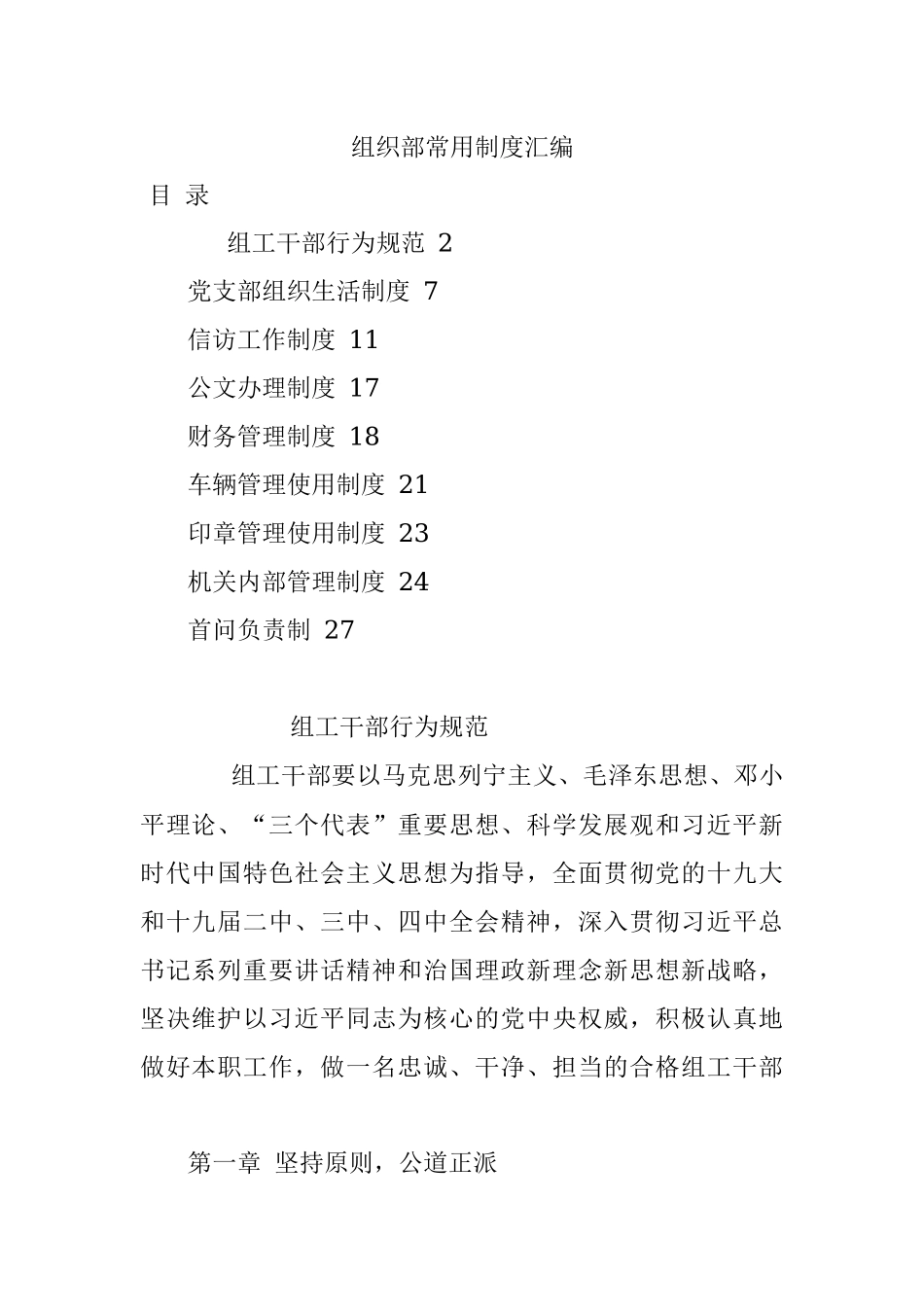 组织部常用制度汇编

目 录

组工干部行为规范 2

党支部组织生活制度 7

信访工作制度 11

公文办理制度 17

财务管理制度 18

车辆管理使用制度 21

印章管理使用制度 23

机关内部管理制度 24

首问负责制 27

组工干部行为规范

组工干部要以马克思列宁主义、毛泽东思想、邓小平理论、“三个代表”重要思想、科学发展观和习近平新时代中国特色社会主义思想为指导，全面贯彻党的十九大和十九届二中、三中、四中全会精神，深入贯彻习近平总书记系列重要讲话精神和治国理政新理念新思想新战略，坚决维护以习近平同志为核心的党中央权威，积极认真地做好本职工作，做一名忠诚、干净、担当的合格组工干部

第一章 坚持原则，公道正派